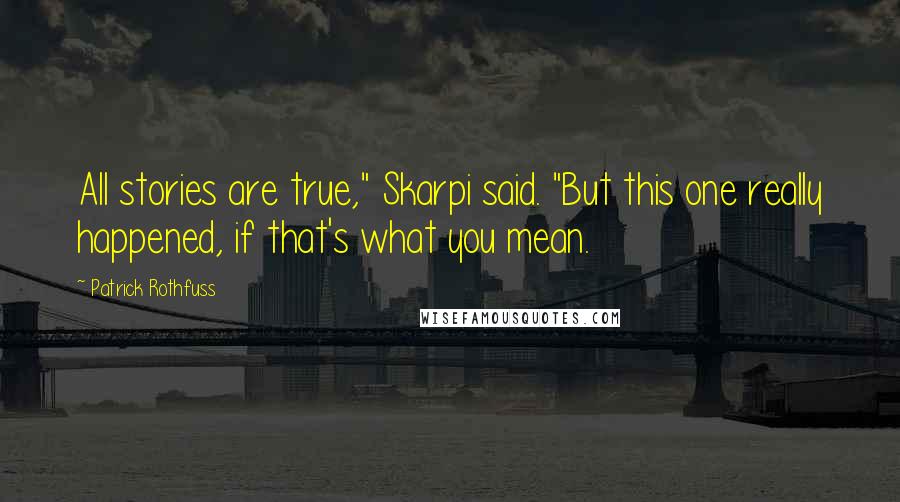 All stories are true," Skarpi said. "But this one really happened, if that's what you mean.

~ Patrick Rothfuss

WISEFAMOUSQUOTES.COM